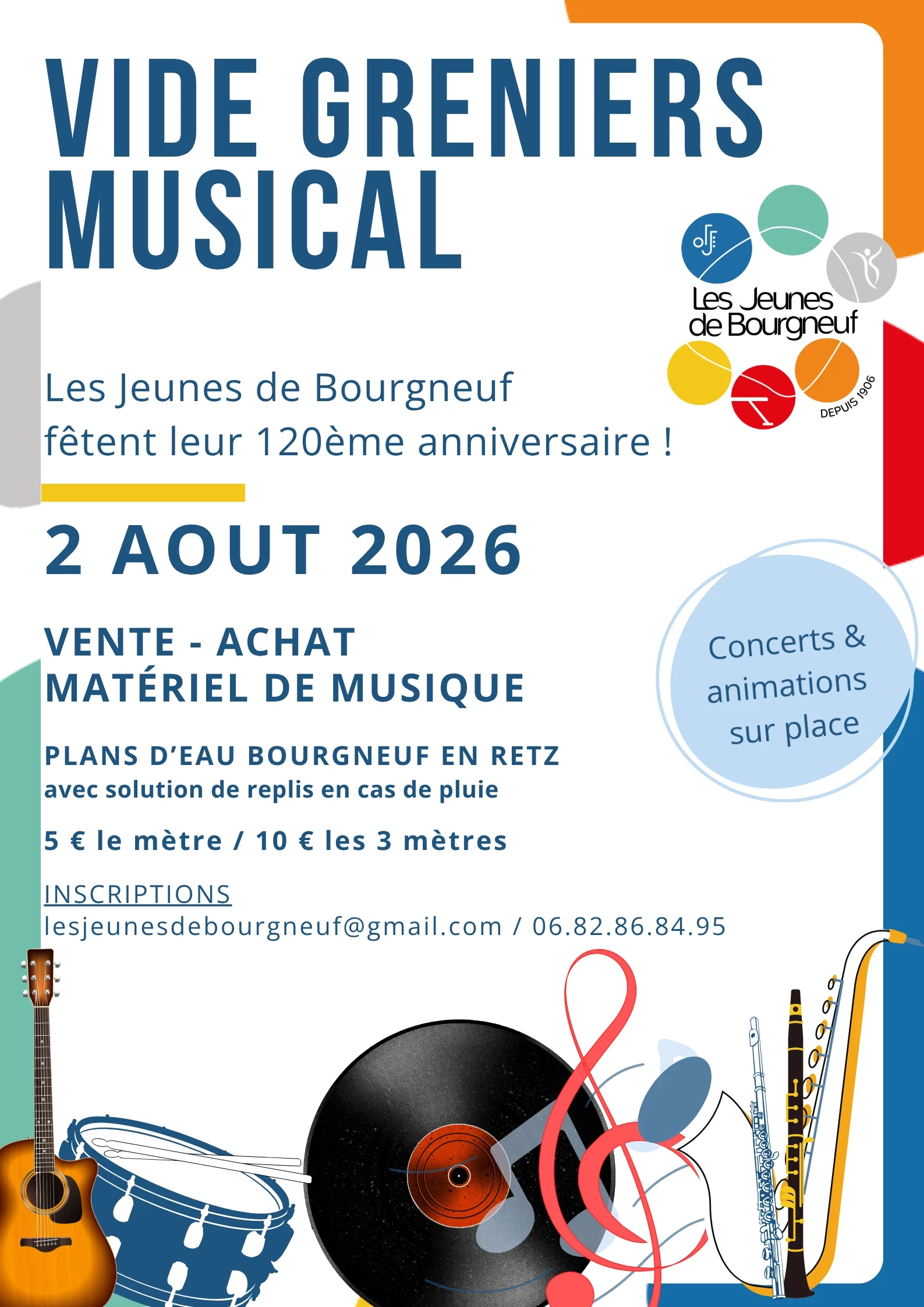 VIDE GRENIERS
MUSICAL

Les Jeunes de Bourgneuf
DEPUIS 1906

Les Jeunes de Bourgneuf fêtent leur 120ème anniversaire !

2 AOUT 2026

VENTE - ACHAT
MATÉRIEL DE MUSIQUE

Concerts & animations sur place

PLANS D'EAU BOURGNEUF EN RETZ
avec solution de replis en cas de pluie

5 € le mètre / 10 € les 3 mètres

INSCRIPTIONS
lesjeunesdebourgneuf@gmail.com / 06.82.86.84.95